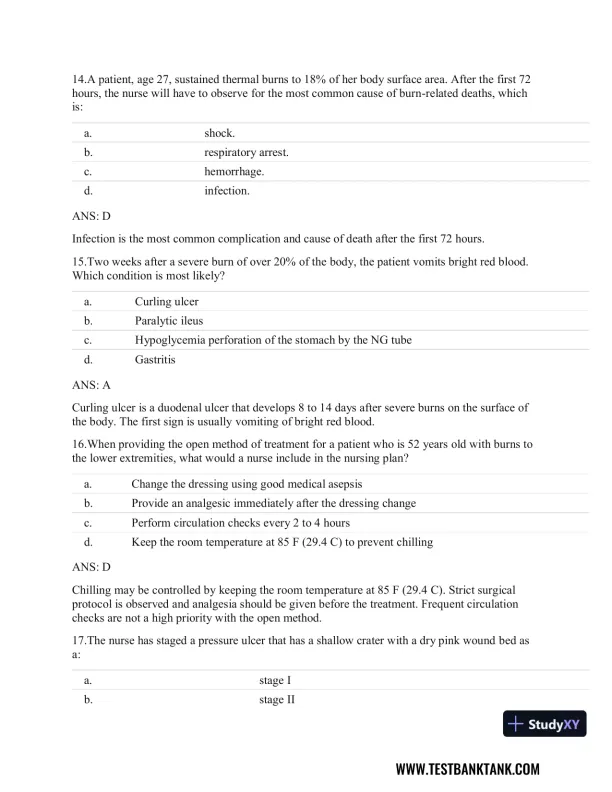 14.A patient, age 27, sustained thermal burns to 18% of her body surface area. After the first 72 hours, the nurse will have to observe for the most common cause of burn-related deaths, which is:

| a. | shock. |
|---|---|
| b. | respiratory arrest. |
| c. | hemorrhage. |
| d. | infection. |

ANS: D

Infection is the most common complication and cause of death after the first 72 hours.

15.Two weeks after a severe burn of over 20% of the body, the patient vomits bright red blood. Which condition is most likely?

| a. | Curling ulcer |
|---|---|
| b. | Paralytic ileus |
| c. | Hypoglycemia perforation of the stomach by the NG tube |
| d. | Gastritis |

ANS: A

Curling ulcer is a duodenal ulcer that develops 8 to 14 days after severe burns on the surface of the body. The first sign is usually vomiting of bright red blood.

16.When providing the open method of treatment for a patient who is 52 years old with burns to the lower extremities, what would a nurse include in the nursing plan?

| a. | Change the dressing using good medical asepsis |
|---|---|
| b. | Provide an analgesic immediately after the dressing change |
| c. | Perform circulation checks every 2 to 4 hours |
| d. | Keep the room temperature at 85 F (29.4 C) to prevent chilling |

ANS: D

Chilling may be controlled by keeping the room temperature at 85 F (29.4 C). Strict surgical protocol is observed and analgesia should be given before the treatment. Frequent circulation checks are not a high priority with the open method.

17.The nurse has staged a pressure ulcer that has a shallow crater with a dry pink wound bed as a:

| a. | stage I |
|---|---|
| b. | stage II |

StudyXY

WWW.TESTBANKTANK.COM